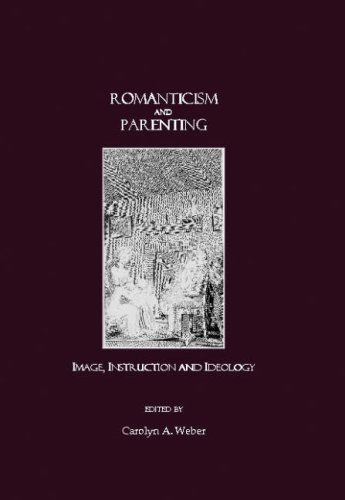 ROMANTICISM
AND
PARENTING

IMAGE, INSTRUCTION AND IDEOLOGY

EDITED BY

Carolyn A. Weber